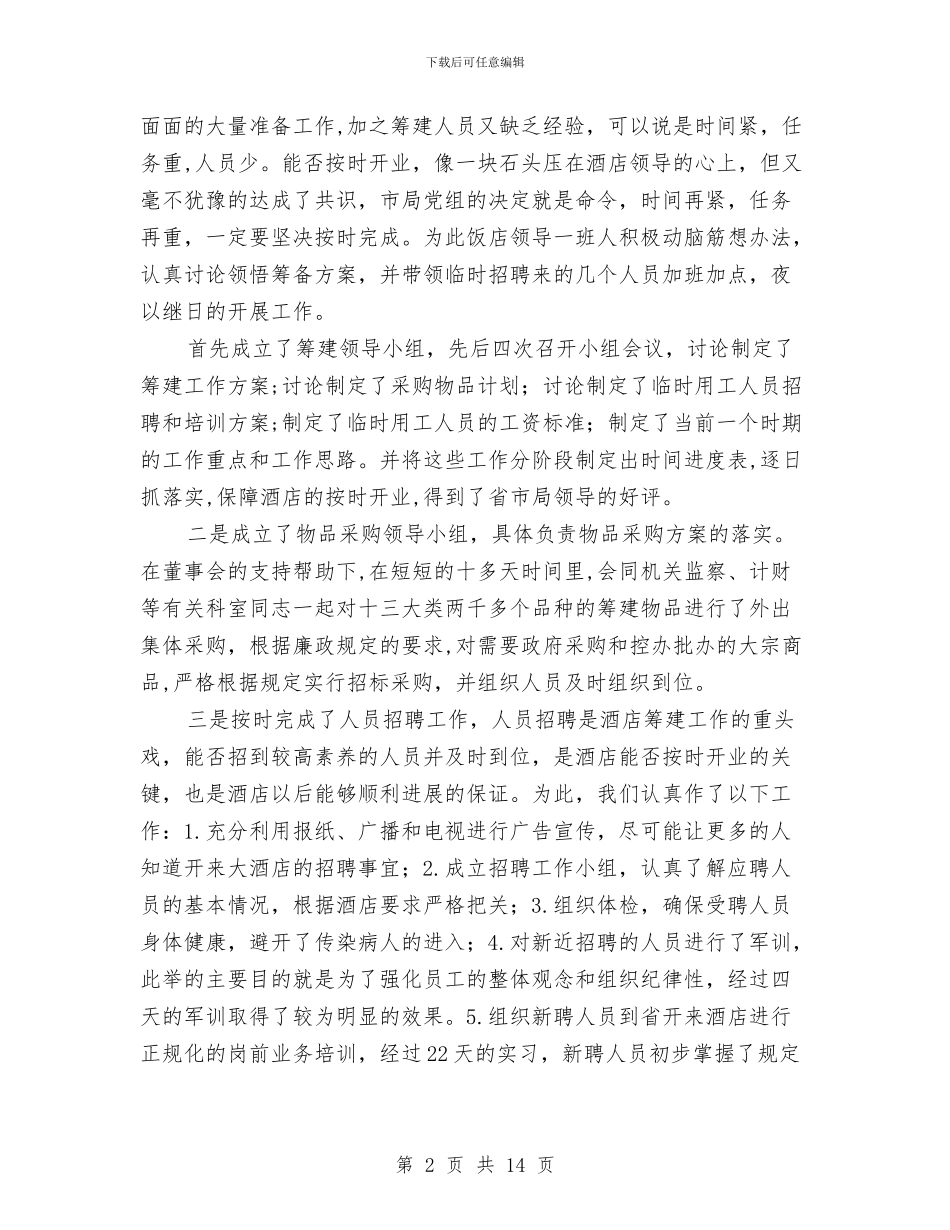 下载后可任意编辑

面面的大量准备工作,加之筹建人员又缺乏经验，可以说是时间紧，任务重,人员少。能否按时开业，像一块石头压在酒店领导的心上，但又毫不犹豫的达成了共识，市局党组的决定就是命令，时间再紧，任务再重，一定要坚决按时完成。为此饭店领导一班人积极动脑筋想办法,认真讨论领悟筹备方案，并带领临时招聘来的几个人员加班加点，夜以继日的开展工作。

首先成立了筹建领导小组，先后四次召开小组会议，讨论制定了筹建工作方案;讨论制定了采购物品计划；讨论制定了临时用工人员招聘和培训方案;制定了临时用工人员的工资标准；制定了当前一个时期的工作重点和工作思路。并将这些工作分阶段制定出时间进度表,逐日抓落实,保障酒店的按时开业,得到了省市局领导的好评。

二是成立了物品采购领导小组，具体负责物品采购方案的落实。在董事会的支持帮助下,在短短的十多天时间里,会同机关监察、计财等有关科室同志一起对十三大类两千多个品种的筹建物品进行了外出集体采购，根据廉政规定的要求,对需要政府采购和控办批办的大宗商品,严格根据规定实行招标采购，并组织人员及时组织到位。

三是按时完成了人员招聘工作，人员招聘是酒店筹建工作的重头戏，能否招到较高素养的人员并及时到位，是酒店能否按时开业的关键，也是酒店以后能够顺利进展的保证。为此，我们认真作了以下工作：1.充分利用报纸、广播和电视进行广告宣传，尽可能让更多的人知道开来大酒店的招聘事宜；2.成立招聘工作小组，认真了解应聘人员的基本情况，根据酒店要求严格把关；3.组织体检，确保受聘人员身体健康，避开了传染病人的进入；4.对新近招聘的人员进行了军训，此举的主要目的就是为了强化员工的整体观念和组织纪律性，经过四天的军训取得了较为明显的效果。5.组织新聘人员到省开来酒店进行正规化的岗前业务培训，经过22天的实习，新聘人员初步掌握了规定

第 2 页 共 14 页